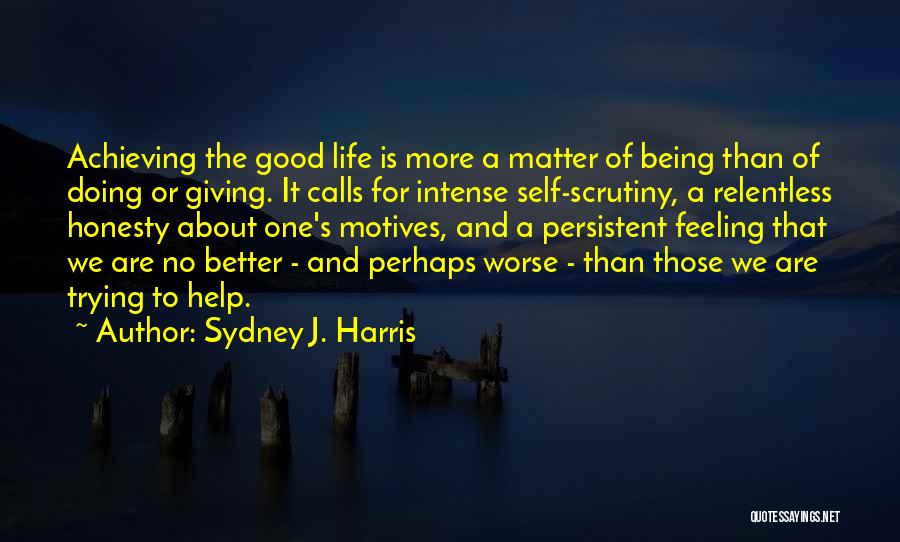 Achieving the good life is more a matter of being than of doing or giving. It calls for intense self-scrutiny, a relentless honesty about one's motives, and a persistent feeling that we are no better - and perhaps worse - than those we are trying to help.

~ Author: Sydney J. Harris

QUOTESSAYINGS.NET